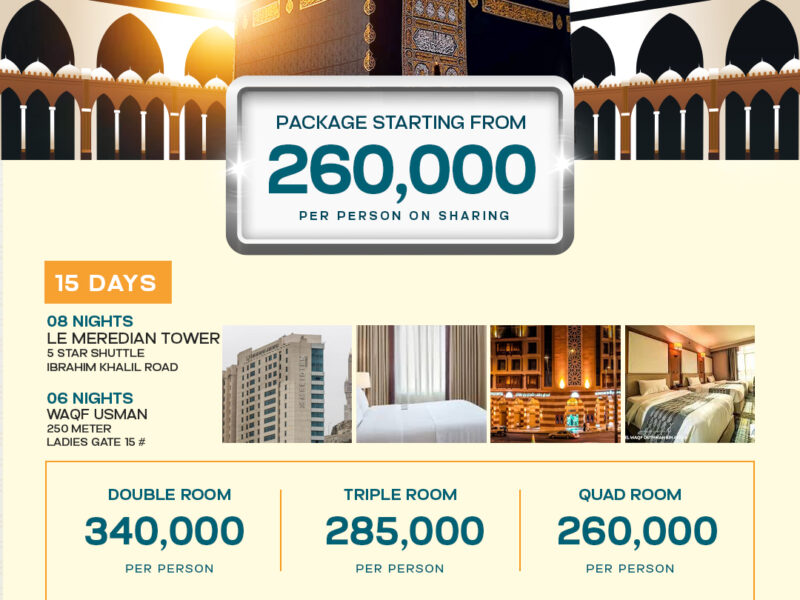 PACKAGE STARTING FROM
260,000
PER PERSON ON SHARING

15 DAYS

08 NIGHTS
LE MEREDIAN TOWER
5 STAR SHUTTLE
IBRAHIM KHALIL ROAD

06 NIGHTS
WAQF USMAN
250 METER
LADIES GATE 15 #

DOUBLE ROOM
340,000
PER PERSON

TRIPLE ROOM
285,000
PER PERSON

QUAD ROOM
260,000
PER PERSON